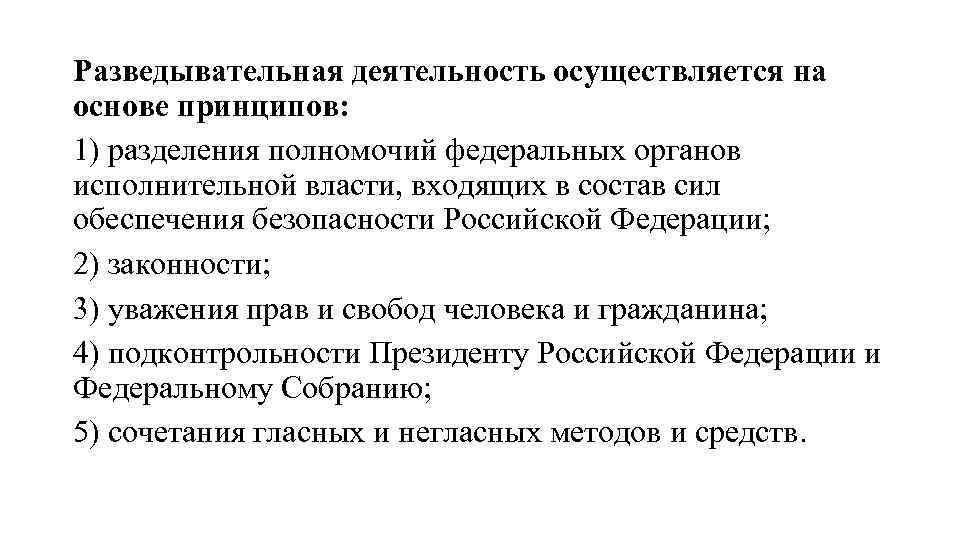 Разведывательная деятельность осуществляется на основе принципов:

1) разделения полномочий федеральных органов исполнительной власти, входящих в состав сил обеспечения безопасности Российской Федерации;

2) законности;

3) уважения прав и свобод человека и гражданина;

4) подконтрольности Президенту Российской Федерации и Федеральному Собранию;

5) сочетания гласных и негласных методов и средств.